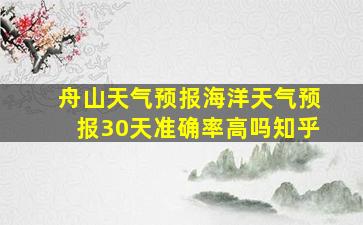 舟山天气预报海洋天气预报30天准确率高吗知乎